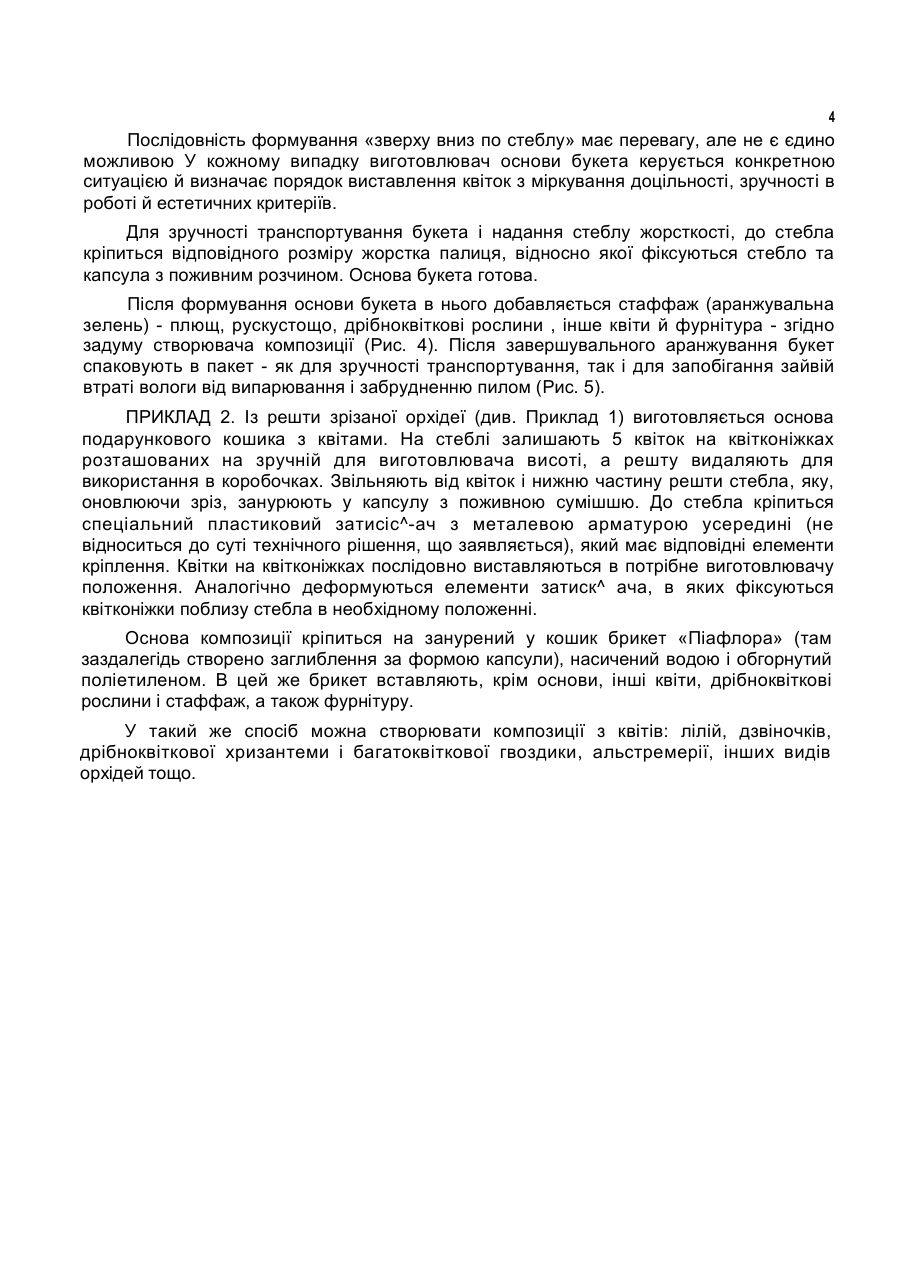 4

Послідовність формування «зверху вниз по стеблу» має перевагу, але не є єдино можливою У кожному випадку виготовлювач основи букета керується конкретною ситуацією й визначає порядок виставлення квіток з міркування доцільності, зручності в роботі й естетичних критеріїв.

Для зручності транспортування букета і надання стеблу жорсткості, до стебла кріпиться відповідного розміру жорстка палиця, відносно якої фіксуються стебло та капсула з поживним розчином. Основа букета готова.

Після формування основи букета в нього добавляється стаффаж (аранжувальна зелень) - плющ, рускустощо, дрібноквіткові рослини , інше квіти й фурнітура - згідно задуму створювача композиції (Рис. 4). Після завершувального аранжування букет спаковують в пакет - як для зручності транспортування, так і для запобігання зайвій втраті вологи від випарювання і забрудненню пилом (Рис. 5).

ПРИКЛАД 2. Із решти зрізаної орхідеї (див. Приклад 1) виготовляється основа подарункового кошика з квітами. На стеблі залишають 5 квіток на квітконіжках розташованих на зручній для виготовлювача висоті, а решту видаляють для використання в коробочках. Звільняють від квіток і нижню частину решти стебла, яку, оновлюючи зріз, занурюють у капсулу з поживною сумішшю. До стебла кріпиться спеціальний пластиковий затисіс^-ач з металевою арматурою усередині (не відноситься до суті технічного рішення, що заявляється), який має відповідні елементи кріплення. Квітки на квітконіжках послідовно виставляються в потрібне виготовлювачу положення. Аналогічно деформуються елементи затиск^ ача, в яких фіксуються квітконіжки поблизу стебла в необхідному положенні.

Основа композиції кріпиться на занурений у кошик брикет «Піафлора» (там заздалегідь створено заглиблення за формою капсули), насичений водою і обгорнутий поліетиленом. В цей же брикет вставляють, крім основи, інші квіти, дрібноквіткові рослини і стаффаж, а також фурнітуру.

У такий же спосіб можна створювати композиції з квітів: лілій, дзвіночків, дрібноквіткової хризантеми і багатоквіткової гвоздики, альстремерії, інших видів орхідей тощо.